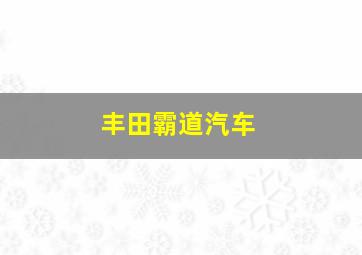 丰田霸道汽车